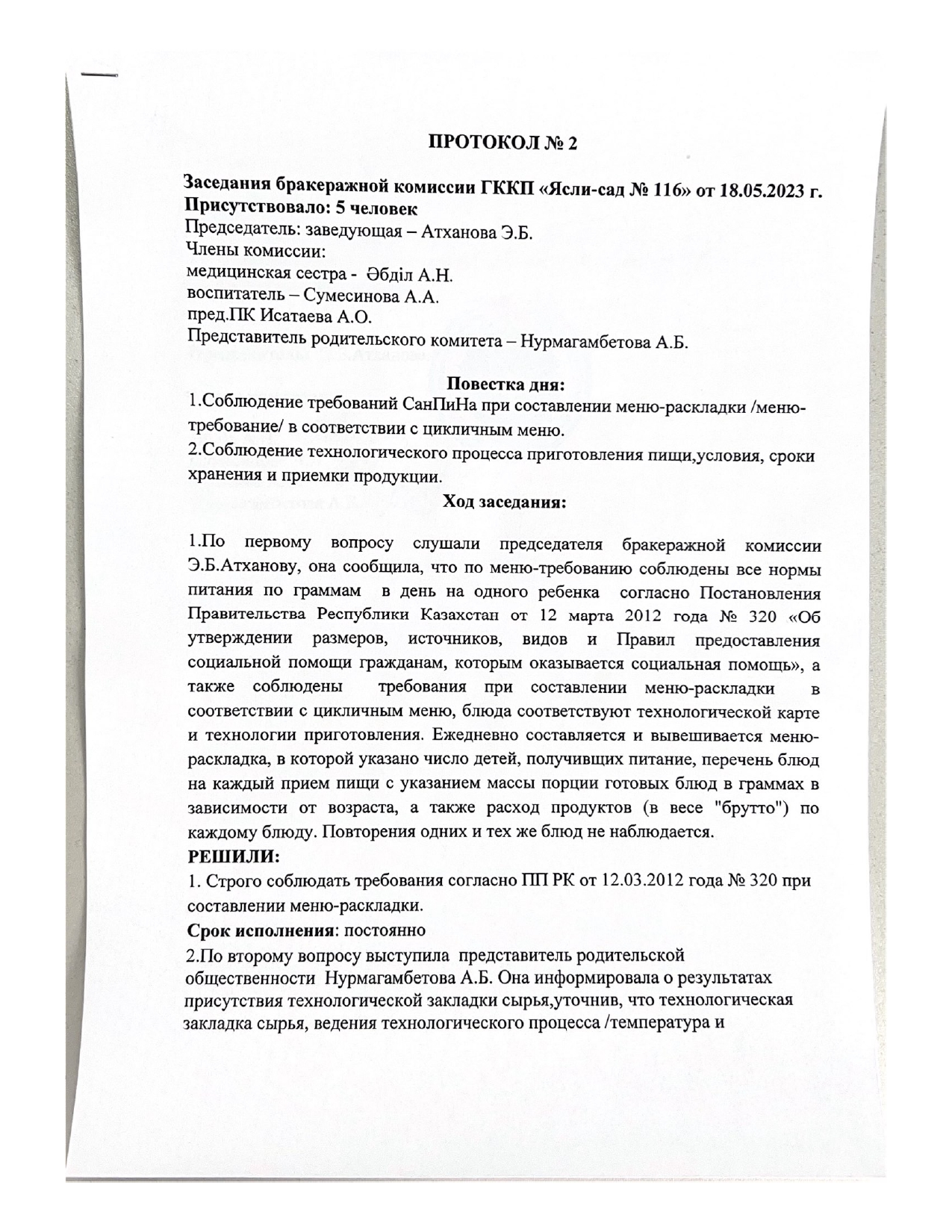 ПРОТОКОЛ № 2

Заседания бракеражной комиссии ГККП «Ясли-сад № 116» от 18.05.2023 г.
Присутствовало: 5 человек
Председатель: заведующая – Атханова Э.Б.
Члены комиссии:
медицинская сестра - Әбділ А.Н.
воспитатель – Сумесинова А.А.
пред.ПК Исатаева А.О.
Представитель родительского комитета – Нурмагамбетова А.Б.

Повестка дня:
1.Соблюдение требований СанПиНа при составлении меню-раскладки /меню-требование/ в соответствии с цикличным меню.
2.Соблюдение технологического процесса приготовления пищи,условия, сроки хранения и приемки продукции.

Ход заседания:

1.По первому вопросу слушали председателя бракеражной комиссии Э.Б.Атханову, она сообщила, что по меню-требованию соблюдены все нормы питания по граммам в день на одного ребенка согласно Постановления Правительства Республики Казахстан от 12 марта 2012 года № 320 «Об утверждении размеров, источников, видов и Правил предоставления социальной помощи гражданам, которым оказывается социальная помощь», а также соблюдены требования при составлении меню-раскладки в соответствии с цикличным меню, блюда соответствуют технологической карте и технологии приготовления. Ежедневно составляется и вывешивается меню-раскладка, в которой указано число детей, получивщих питание, перечень блюд на каждый прием пищи с указанием массы порции готовых блюд в граммах в зависимости от возраста, а также расход продуктов (в весе "брутто") по каждому блюду. Повторения одних и тех же блюд не наблюдается.
РЕШИЛИ:
1. Строго соблюдать требования согласно ПП РК от 12.03.2012 года № 320 при составлении меню-раскладки.
Срок исполнения: постоянно
2.По второму вопросу выступила представитель родительской общественности Нурмагамбетова А.Б. Она информировала о результатах присутствия технологической закладки сырья,уточнив, что технологическая закладка сырья, ведения технологического процесса /температура и